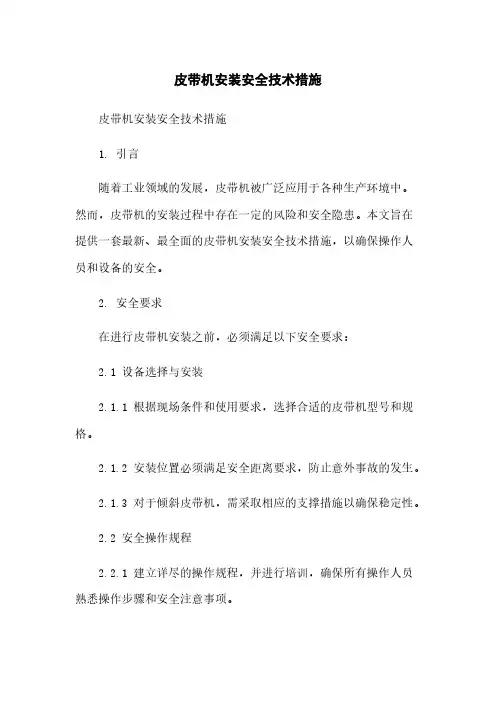 皮带机安装安全技术措施

皮带机安装安全技术措施

1. 引言

随着工业领域的发展，皮带机被广泛应用于各种生产环境中。然而，皮带机的安装过程中存在一定的风险和安全隐患。本文旨在提供一套最新、最全面的皮带机安装安全技术措施，以确保操作人员和设备的安全。

2. 安全要求

在进行皮带机安装之前，必须满足以下安全要求：

2.1 设备选择与安装

2.1.1 根据现场条件和使用要求，选择合适的皮带机型号和规格。

2.1.2 安装位置必须满足安全距离要求，防止意外事故的发生。

2.1.3 对于倾斜皮带机，需采取相应的支撑措施以确保稳定性。

2.2 安全操作规程

2.2.1 建立详尽的操作规程，并进行培训，确保所有操作人员熟悉操作步骤和安全注意事项。